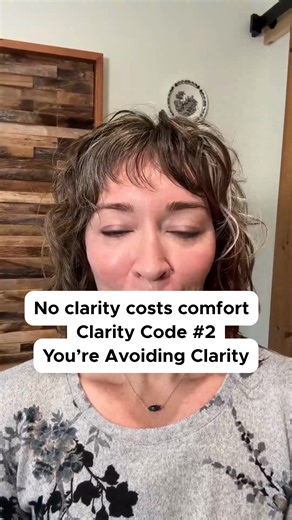 No clarity costs comfort
Clarity Code #2
You’re Avoiding Clarity